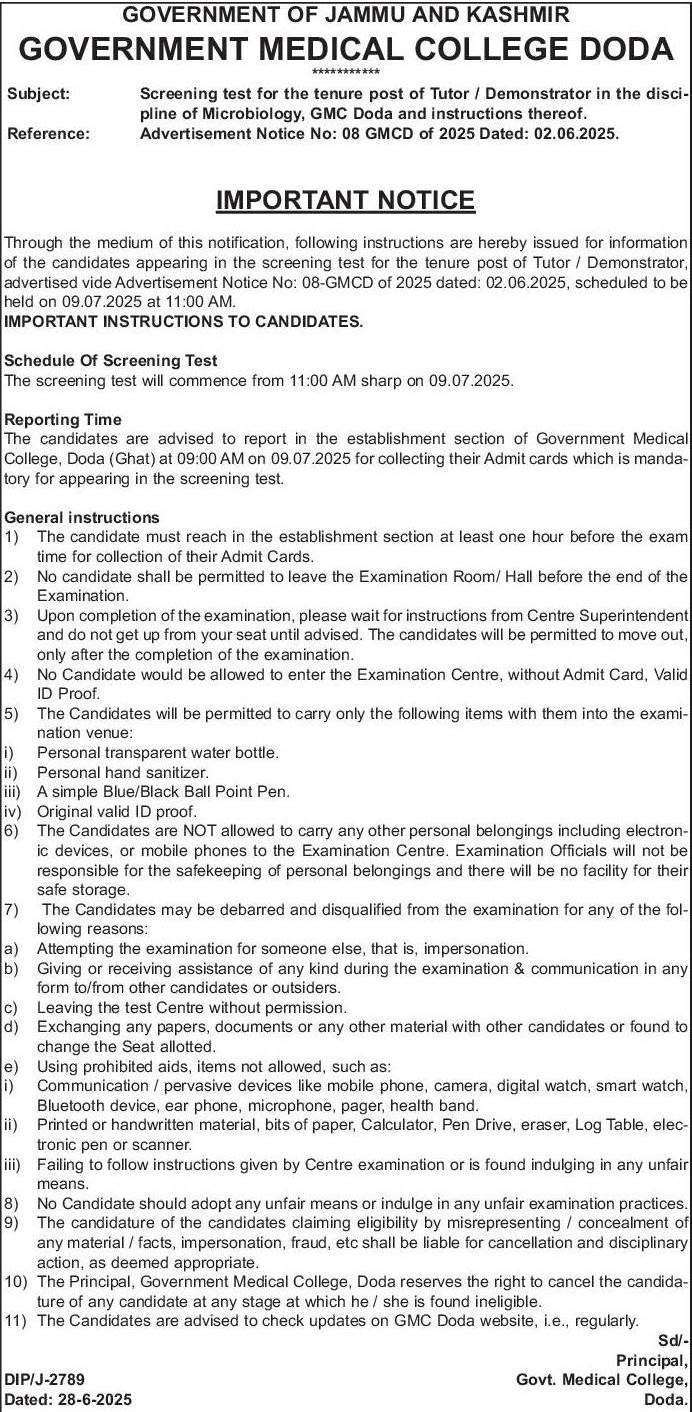 GOVERNMENT OF JAMMU AND KASHMIR
GOVERNMENT MEDICAL COLLEGE DODA
***********

Subject: Screening test for the tenure post of Tutor / Demonstrator in the discipline of Microbiology, GMC Doda and instructions thereof.
Reference: Advertisement Notice No: 08 GMCD of 2025 Dated: 02.06.2025.

IMPORTANT NOTICE

Through the medium of this notification, following instructions are hereby issued for information of the candidates appearing in the screening test for the tenure post of Tutor / Demonstrator, advertised vide Advertisement Notice No: 08-GMCD of 2025 dated: 02.06.2025, scheduled to be held on 09.07.2025 at 11:00 AM.
IMPORTANT INSTRUCTIONS TO CANDIDATES.

Schedule Of Screening Test
The screening test will commence from 11:00 AM sharp on 09.07.2025.

Reporting Time
The candidates are advised to report in the establishment section of Government Medical College, Doda (Ghat) at 09:00 AM on 09.07.2025 for collecting their Admit cards which is mandatory for appearing in the screening test.

General instructions
1) The candidate must reach in the establishment section at least one hour before the exam time for collection of their Admit Cards.
2) No candidate shall be permitted to leave the Examination Room/ Hall before the end of the Examination.
3) Upon completion of the examination, please wait for instructions from Centre Superintendent and do not get up from your seat until advised. The candidates will be permitted to move out, only after the completion of the examination.
4) No Candidate would be allowed to enter the Examination Centre, without Admit Card, Valid ID Proof.
5) The Candidates will be permitted to carry only the following items with them into the examination venue:
i) Personal transparent water bottle.
ii) Personal hand sanitizer.
iii) A simple Blue/Black Ball Point Pen.
iv) Original valid ID proof.
6) The Candidates are NOT allowed to carry any other personal belongings including electronic devices, or mobile phones to the Examination Centre. Examination Officials will not be responsible for the safekeeping of personal belongings and there will be no facility for their safe storage.
7) The Candidates may be debarred and disqualified from the examination for any of the following reasons:
a) Attempting the examination for someone else, that is, impersonation.
b) Giving or receiving assistance of any kind during the examination & communication in any form to/from other candidates or outsiders.
c) Leaving the test Centre without permission.
d) Exchanging any papers, documents or any other material with other candidates or found to change the Seat allotted.
e) Using prohibited aids, items not allowed, such as:
i) Communication / pervasive devices like mobile phone, camera, digital watch, smart watch, Bluetooth device, ear phone, microphone, pager, health band.
ii) Printed or handwritten material, bits of paper, Calculator, Pen Drive, eraser, Log Table, electronic pen or scanner.
iii) Failing to follow instructions given by Centre examination or is found indulging in any unfair means.
8) No Candidate should adopt any unfair means or indulge in any unfair examination practices.
9) The candidature of the candidates claiming eligibility by misrepresenting / concealment of any material / facts, impersonation, fraud, etc shall be liable for cancellation and disciplinary action, as deemed appropriate.
10) The Principal, Government Medical College, Doda reserves the right to cancel the candidature of any candidate at any stage at which he / she is found ineligible.
11) The Candidates are advised to check updates on GMC Doda website, i.e., regularly.

Sd/-
Principal,
Govt. Medical College,
Doda.

DIP/J-2789
Dated: 28-6-2025